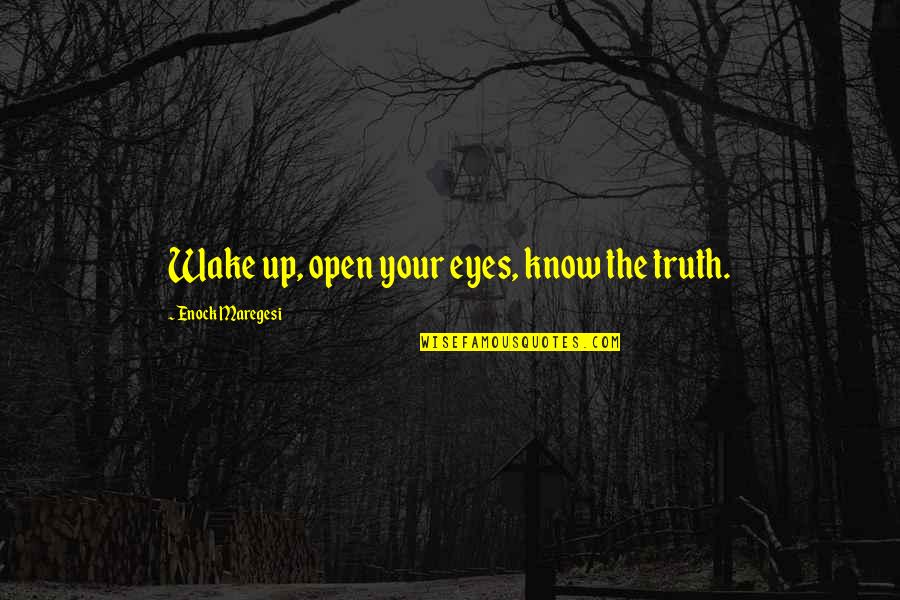 Wake up, open your eyes, know the truth.

~ Enock Maregesi

WISEFAMOUSQUOTES.COM